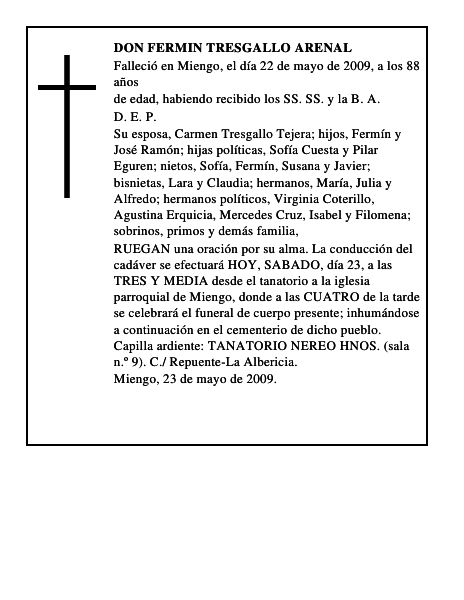 DON FERMIN TRESGALLO ARENAL
Falleció en Miengo, el día 22 de mayo de 2009, a los 88 años
de edad, habiendo recibido los SS. SS. y la B. A.
D. E. P.
Su esposa, Carmen Tresgallo Tejera; hijos, Fermín y José Ramón; hijas políticas, Sofía Cuesta y Pilar Eguren; nietos, Sofía, Fermín, Susana y Javier; bisnietas, Lara y Claudia; hermanos, María, Julia y Alfredo; hermanos políticos, Virginia Coterillo, Agustina Erquicia, Mercedes Cruz, Isabel y Filomena; sobrinos, primos y demás familia,
RUEGAN una oración por su alma. La conducción del cadáver se efectuará HOY, SABADO, día 23, a las TRES Y MEDIA desde el tanatorio a la iglesia parroquial de Miengo, donde a las CUATRO de la tarde se celebrará el funeral de cuerpo presente; inhumándose a continuación en el cementerio de dicho pueblo.
Capilla ardiente: TANATORIO NEREO HNOS. (sala n.º 9). C./ Repuente-La Albericia.
Miengo, 23 de mayo de 2009.